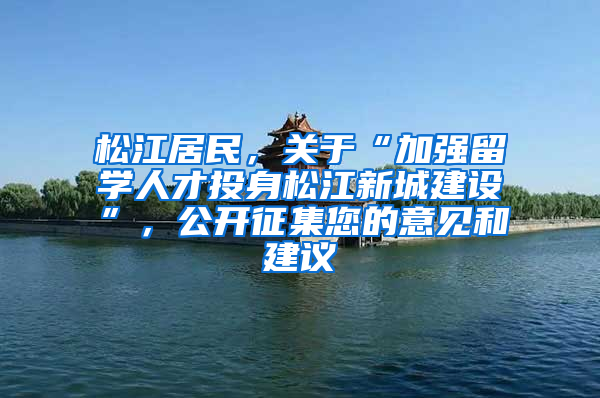 松江居民，关于“加强留学人才投身松江新城建设”，公开征集您的意见和建议